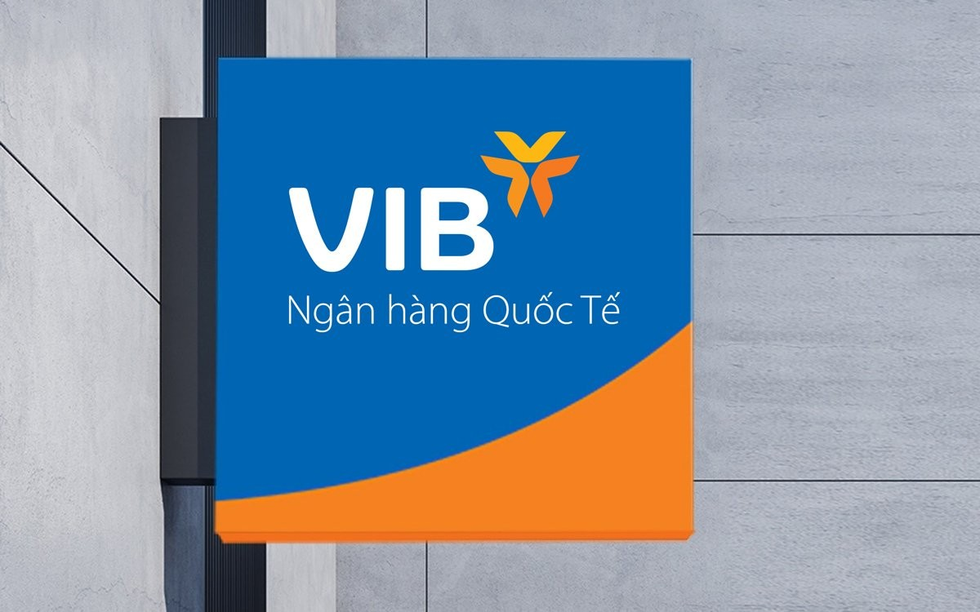 VIB
Ngân hàng Quốc Tế